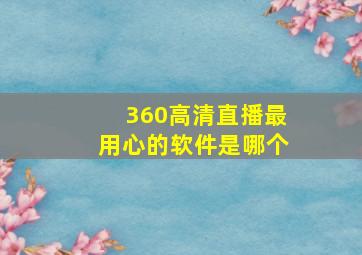 360高清直播最用心的软件是哪个